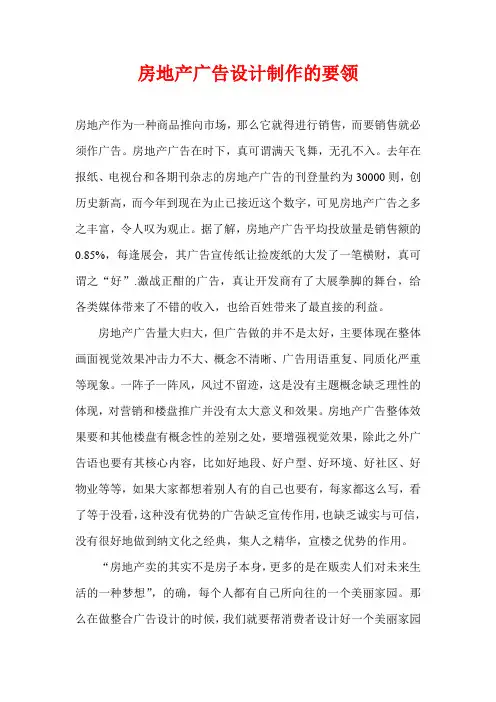 房地产广告设计制作的要领

房地产作为一种商品推向市场，那么它就得进行销售，而要销售就必须作广告。房地产广告在时下，真可谓满天飞舞，无孔不入。去年在报纸、电视台和各期刊杂志的房地产广告的刊登量约为30000则，创历史新高，而今年到现在为止已接近这个数字，可见房地产广告之多之丰富，令人叹为观止。据了解，房地产广告平均投放量是销售额的0.85%，每逢展会，其广告宣传纸让捡废纸的大发了一笔横财，真可谓之“好”.激战正酣的广告，真让开发商有了大展拳脚的舞台，给各类媒体带来了不错的收入，也给百姓带来了最直接的利益。

房地产广告量大归大，但广告做的并不是太好，主要体现在整体画面视觉效果冲击力不大、概念不清晰、广告用语重复、同质化严重等现象。一阵子一阵风，风过不留迹，这是没有主题概念缺乏理性的体现，对营销和楼盘推广并没有太大意义和效果。房地产广告整体效果要和其他楼盘有概念性的差别之处，要增强视觉效果，除此之外广告语也要有其核心内容，比如好地段、好户型、好环境、好社区、好物业等等，如果大家都想着别人有的自己也要有，每家都这么写，看了等于没看，这种没有优势的广告缺乏宣传作用，也缺乏诚实与可信，没有很好地做到纳文化之经典，集人之精华，宣楼之优势的作用。

“房地产卖的其实不是房子本身，更多的是在贩卖人们对未来生活的一种梦想”，的确，每个人都有自己所向往的一个美丽家园。那么在做整合广告设计的时候，我们就要帮消费者设计好一个美丽家园